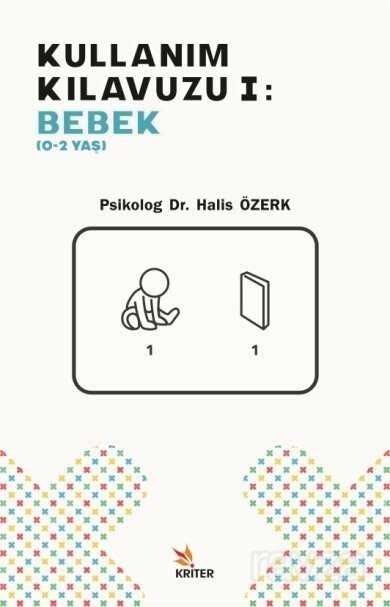 KULLANIM KILAVUZU I:
BEBEK
(0-2 YAŞ)

Psikolog Dr. Halis ÖZERK

1 1

KRITER